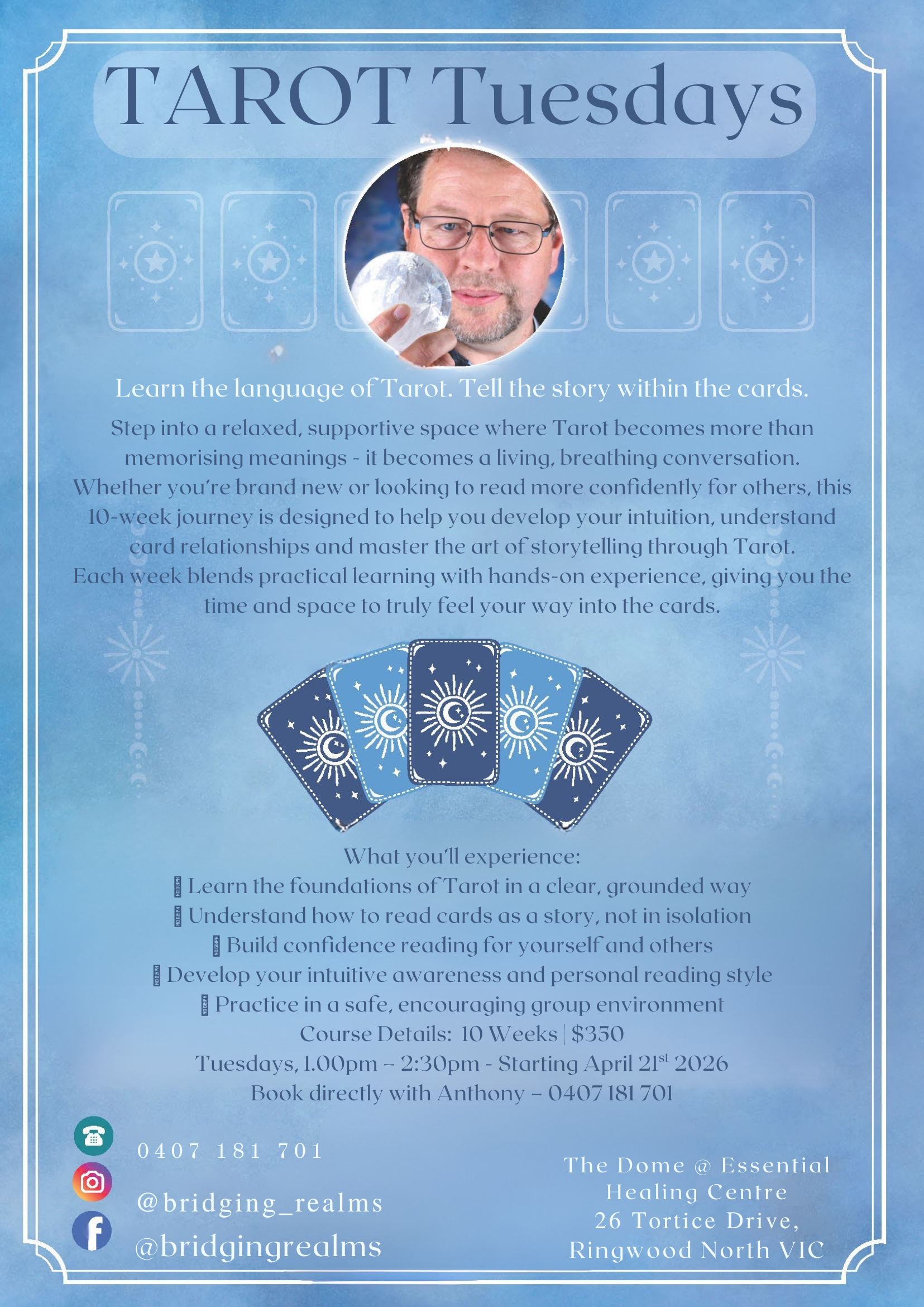 TAROT Tuesdays

Learn the language of Tarot. Tell the story within the cards.

Step into a relaxed, supportive space where Tarot becomes more than memorising meanings - it becomes a living, breathing conversation. Whether you're brand new or looking to read more confidently for others, this 10-week journey is designed to help you develop your intuition, understand card relationships and master the art of storytelling through Tarot. Each week blends practical learning with hands-on experience, giving you the time and space to truly feel your way into the cards.

What you'll experience:
Learn the foundations of Tarot in a clear, grounded way
Understand how to read cards as a story, not in isolation
Build confidence reading for yourself and others
Develop your intuitive awareness and personal reading style
Practice in a safe, encouraging group environment
Course Details: 10 Weeks | $350
Tuesdays, 1.00pm – 2:30pm - Starting April 21$^{st}$ 2026
Book directly with Anthony – 0407 181 701

0407 181 701
@bridging_realms
@bridgingrealms

The Dome @ Essential Healing Centre
26 Tortice Drive, Ringwood North VIC